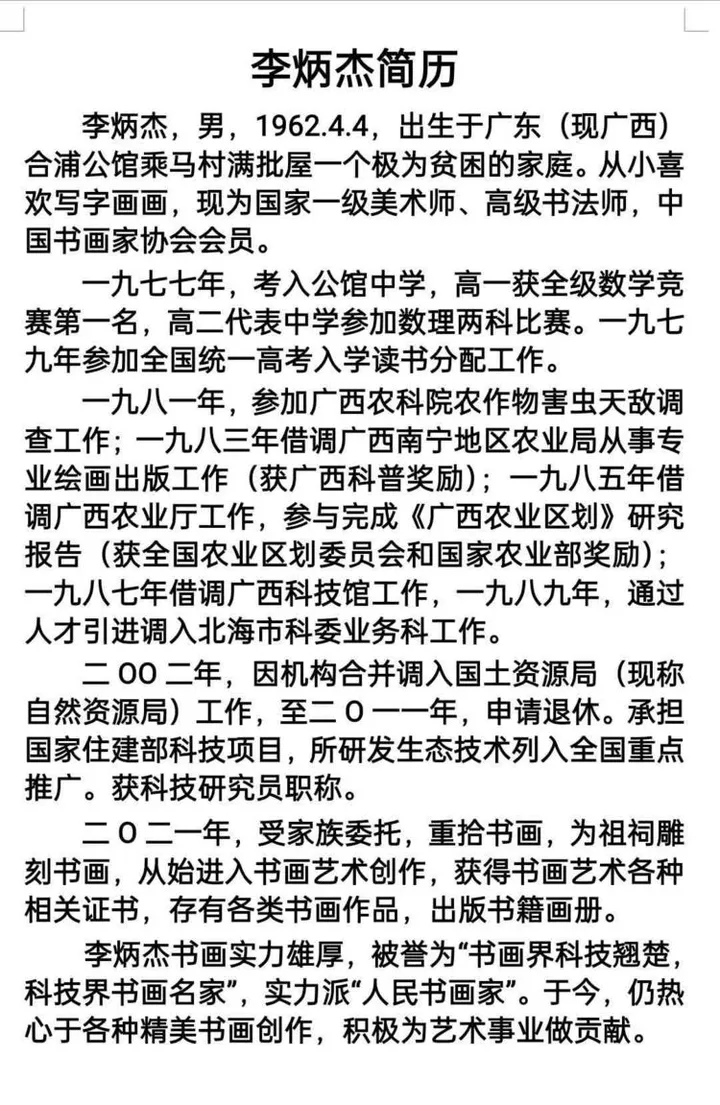 李炳杰简历

李炳杰，男，1962.4.4，出生于广东（现广西）合浦公馆乘马村满批屋一个极为贫困的家庭。从小喜欢写字画画，现为国家一级美术师、高级书法师，中国书画家协会会员。

一九七七年，考入公馆中学，高一获全级数学竞赛第一名，高二代表中学参加数理两科比赛。一九七九年参加全国统一高考入学读书分配工作。

一九八一年，参加广西农科院农作物害虫天敌调查工作；一九八三年借调广西南宁地区农业局从事专业绘画出版工作（获广西科普奖励）；一九八五年借调广西农业厅工作，参与完成《广西农业区划》研究报告（获全国农业区划委员会和国家农业部奖励）；一九八七年借调广西科技馆工作，一九八九年，通过人才引进调入北海市科委业务科工作。

二00二年，因机构合并调入国土资源局（现称自然资源局）工作，至二０一一年，申请退休。承担国家住建部科技项目，所研发生态技术列入全国重点推广。获科技研究员职称。

二０二一年，受家族委托，重拾书画，为祖祠雕刻书画，从始进入书画艺术创作，获得书画艺术各种相关证书，存有各类书画作品，出版书籍画册。

李炳杰书画实力雄厚，被誉为“书画界科技翘楚，科技界书画名家”，实力派“人民书画家”。于今，仍热心于各种精美书画创作，积极为艺术事业做贡献。